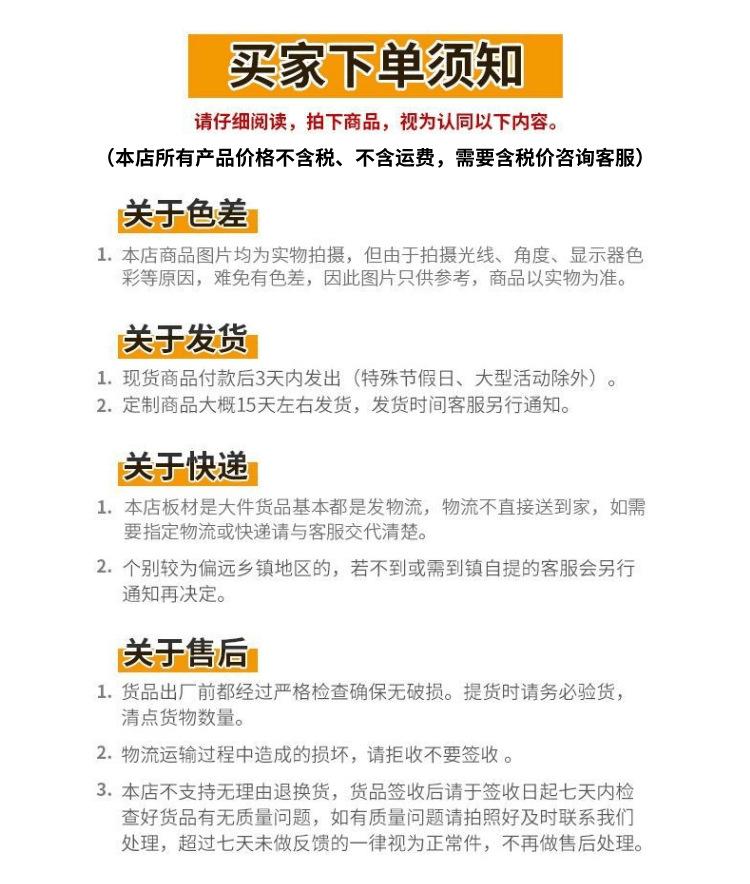 买家下单须知

请仔细阅读，拍下商品，视为认同以下内容。

（本店所有产品价格不含税、不含运费，需要含税价咨询客服）

关于色差

1. 本店商品图片均为实物拍摄，但由于拍摄光线、角度、显示器色彩等原因，难免有色差，因此图片只供参考，商品以实物为准。

关于发货

1. 现货商品付款后3天内发出（特殊节假日、大型活动除外）。
2. 定制商品大概15天左右发货，发货时间客服另行通知。

关于快递

1. 本店板材是大件货品基本都是发物流，物流不直接送到家，如需要指定物流或快递请与客服交代清楚。

2. 个别较为偏远乡镇地区的，若不到或需到镇自提的客服会另行通知再决定。

关于售后

1. 货品出厂前都经过严格检查确保无破损。提货时请务必验货，清点货物数量。

2. 物流运输过程中造成的损坏，请拒收不要签收 。

3. 本店不支持无理由退换货，货品签收后请于签收日起七天内检查好货品有无质量问题，如有质量问题请拍照好及时联系我们处理，超过七天未做反馈的一律视为正常件，不再做售后处理。